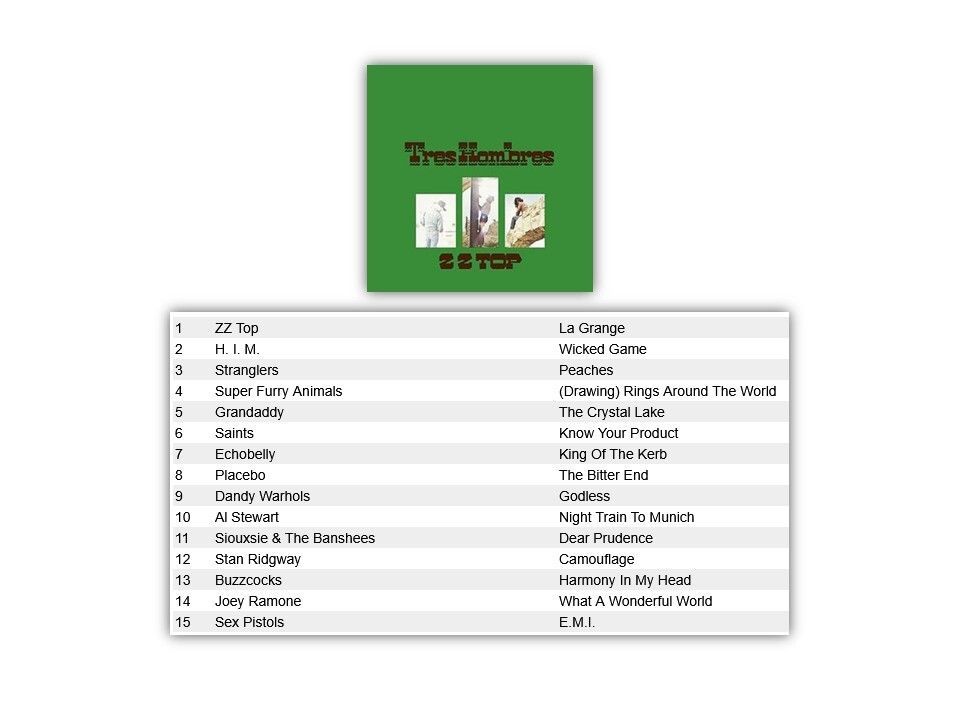 Tres Hombres

ZZ TOP

| 1 | ZZ Top | La Grange |
|---|---|---|
| 2 | H. I. M. | Wicked Game |
| 3 | Stranglers | Peaches |
| 4 | Super Furry Animals | (Drawing) Rings Around The World |
| 5 | Grandaddy | The Crystal Lake |
| 6 | Saints | Know Your Product |
| 7 | Echobelly | King Of The Kerb |
| 8 | Placebo | The Bitter End |
| 9 | Dandy Warhols | Godless |
| 10 | Al Stewart | Night Train To Munich |
| 11 | Siouxsie & The Banshees | Dear Prudence |
| 12 | Stan Ridgway | Camouflage |
| 13 | Buzzcocks | Harmony In My Head |
| 14 | Joey Ramone | What A Wonderful World |
| 15 | Sex Pistols | E.M.I. |